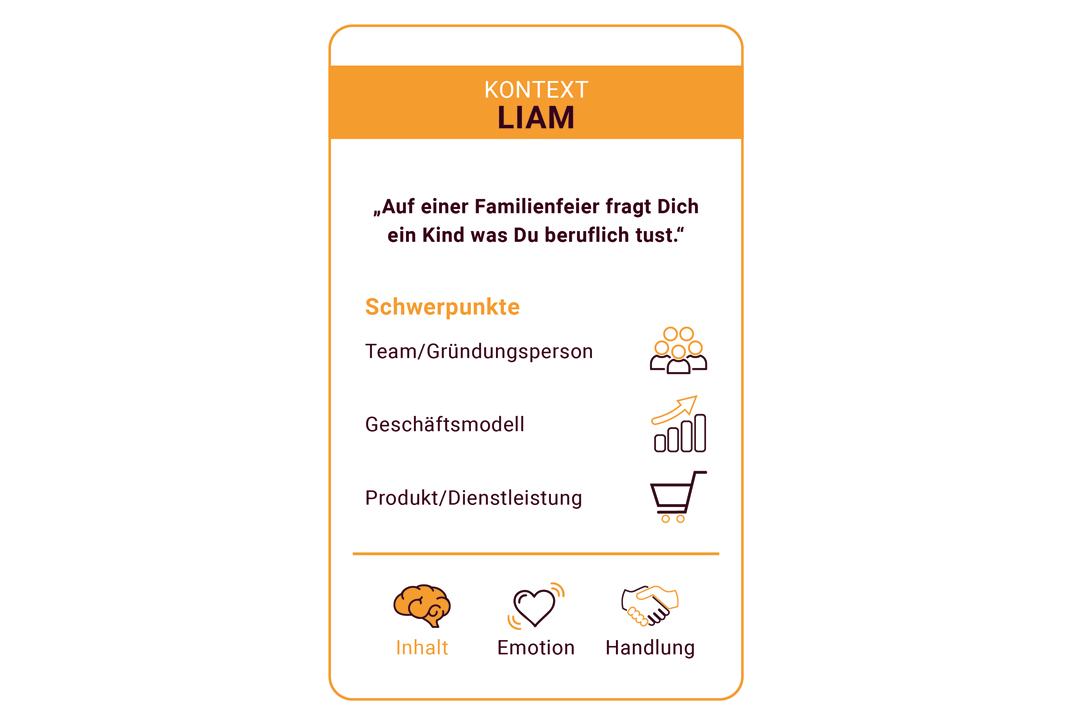 KONTEXT
LIAM

„Auf einer Familienfeier fragt Dich ein Kind was Du beruflich tust.“

Schwerpunkte

Team/Gründungsperson

Geschäftsmodell

Produkt/Dienstleistung

Inhalt Emotion Handlung